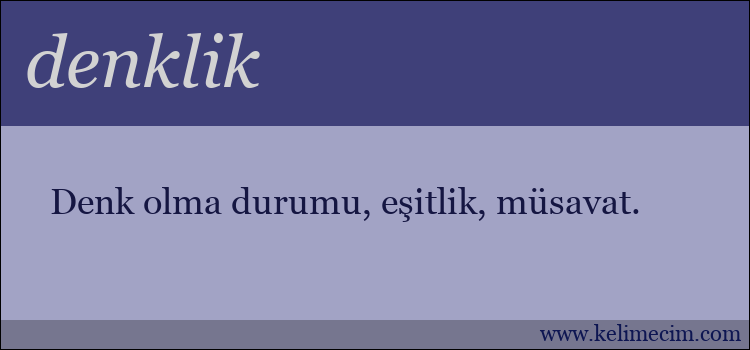 denklik

Denk olma durumu, eşitlik, müsavat.

www.kelimecim.com